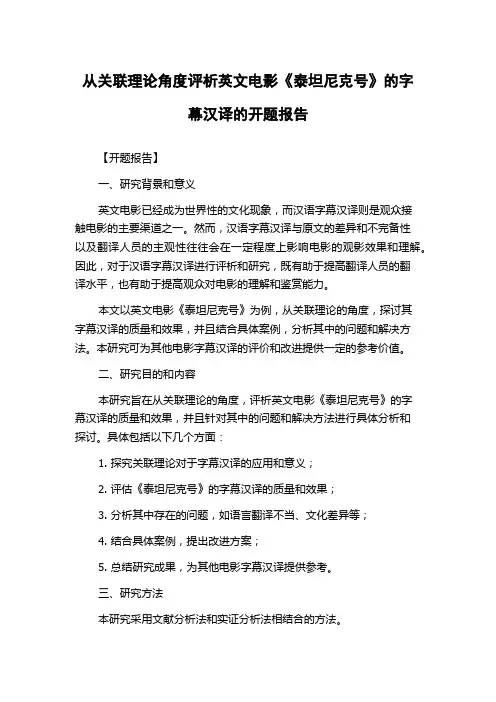 从关联理论角度评析英文电影《泰坦尼克号》的字幕汉译的开题报告

【开题报告】

一、研究背景和意义

英文电影已经成为世界性的文化现象，而汉语字幕汉译则是观众接触电影的主要渠道之一。然而，汉语字幕汉译与原文的差异和不完备性以及翻译人员的主观性往往会在一定程度上影响电影的观影效果和理解。因此，对于汉语字幕汉译进行评析和研究，既有助于提高翻译人员的翻译水平，也有助于提高观众对电影的理解和鉴赏能力。

本文以英文电影《泰坦尼克号》为例，从关联理论的角度，探讨其字幕汉译的质量和效果，并且结合具体案例，分析其中的问题和解决方法。本研究可为其他电影字幕汉译的评价和改进提供一定的参考价值。

二、研究目的和内容

本研究旨在从关联理论的角度，评析英文电影《泰坦尼克号》的字幕汉译的质量和效果，并且针对其中的问题和解决方法进行具体分析和探讨。具体包括以下几个方面：

1. 探究关联理论对于字幕汉译的应用和意义；

2. 评估《泰坦尼克号》的字幕汉译的质量和效果；

3. 分析其中存在的问题，如语言翻译不当、文化差异等；

4. 结合具体案例，提出改进方案；

5. 总结研究成果，为其他电影字幕汉译提供参考。

三、研究方法

本研究采用文献分析法和实证分析法相结合的方法。